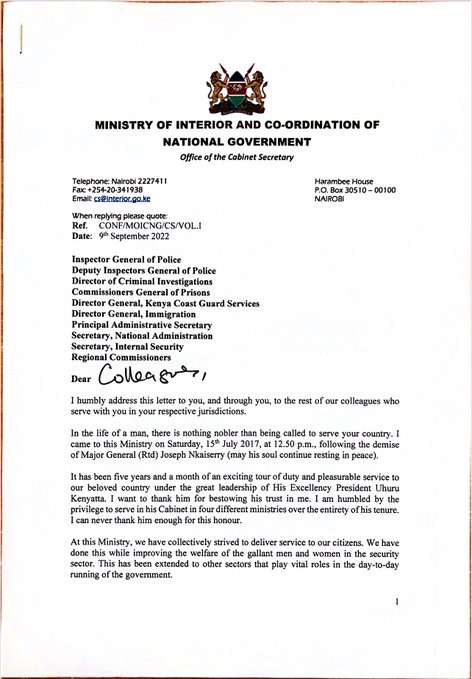 MINISTRY OF INTERIOR AND CO-ORDINATION OF NATIONAL GOVERNMENT
Office of the Cabinet Secretary

Telephone: Nairobi 2227411
Fax: +254-20-341938
Email: cs@interior.go.ke

Harambee House
P.O. Box 30510 – 00100
NAIROBI

When replying please quote:
Ref. CONF/MOICNG/CS/VOL.I
Date: 9th September 2022

Inspector General of Police
Deputy Inspectors General of Police
Director of Criminal Investigations
Commissioners General of Prisons
Director General, Kenya Coast Guard Services
Director General, Immigration
Principal Administrative Secretary
Secretary, National Administration
Secretary, Internal Security
Regional Commissioners

Dear Colleagues,

I humbly address this letter to you, and through you, to the rest of our colleagues who serve with you in your respective jurisdictions.

In the life of a man, there is nothing nobler than being called to serve your country. I came to this Ministry on Saturday, 15th July 2017, at 12.50 p.m., following the demise of Major General (Rtd) Joseph Nkaiserry (may his soul continue resting in peace).

It has been five years and a month of an exciting tour of duty and pleasurable service to our beloved country under the great leadership of His Excellency President Uhuru Kenyatta. I want to thank him for bestowing his trust in me. I am humbled by the privilege to serve in his Cabinet in four different ministries over the entirety of his tenure. I can never thank him enough for this honour.

At this Ministry, we have collectively strived to deliver service to our citizens. We have done this while improving the welfare of the gallant men and women in the security sector. This has been extended to other sectors that play vital roles in the day-to-day running of the government.

1